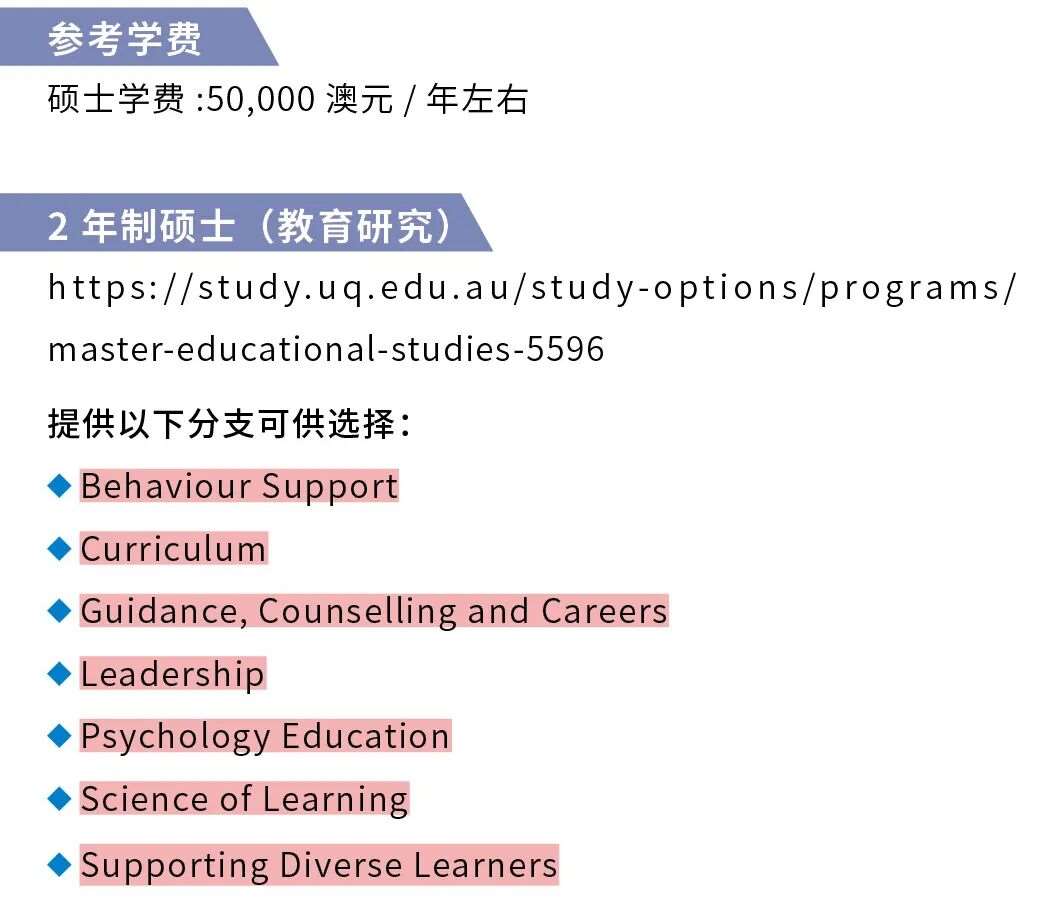 参考学费

硕士学费 :50,000 澳元 / 年左右

2 年制硕士（教育研究）

https://study.uq.edu.au/study-options/programs/master-educational-studies-5596

提供以下分支可供选择：

◆ Behaviour Support

◆ Curriculum

◆ Guidance, Counselling and Careers

◆ Leadership

◆ Psychology Education

◆ Science of Learning

◆ Supporting Diverse Learners